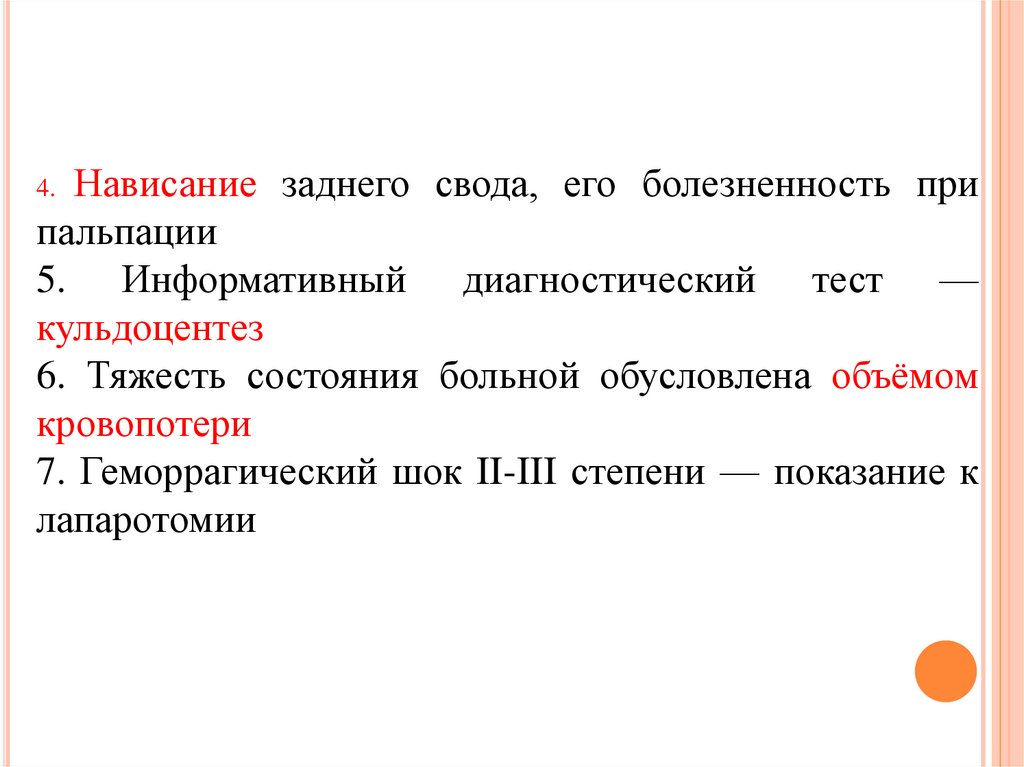 4. Нависание заднего свода, его болезненность при пальпации

5. Информативный диагностический тест — кульдоцентез

6. Тяжесть состояния больной обусловлена объёмом кровопотери

7. Геморрагический шок II-III степени — показание к лапаротомии